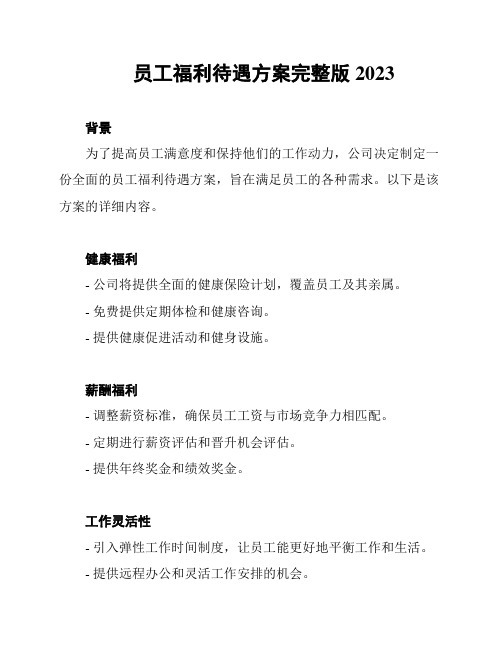 员工福利待遇方案完整版 2023

背景

为了提高员工满意度和保持他们的工作动力，公司决定制定一份全面的员工福利待遇方案，旨在满足员工的各种需求。以下是该方案的详细内容。

健康福利

- 公司将提供全面的健康保险计划，覆盖员工及其亲属。

- 免费提供定期体检和健康咨询。

- 提供健康促进活动和健身设施。

薪酬福利

- 调整薪资标准，确保员工工资与市场竞争力相匹配。

- 定期进行薪资评估和晋升机会评估。

- 提供年终奖金和绩效奖金。

工作灵活性

- 引入弹性工作时间制度，让员工能更好地平衡工作和生活。

- 提供远程办公和灵活工作安排的机会。